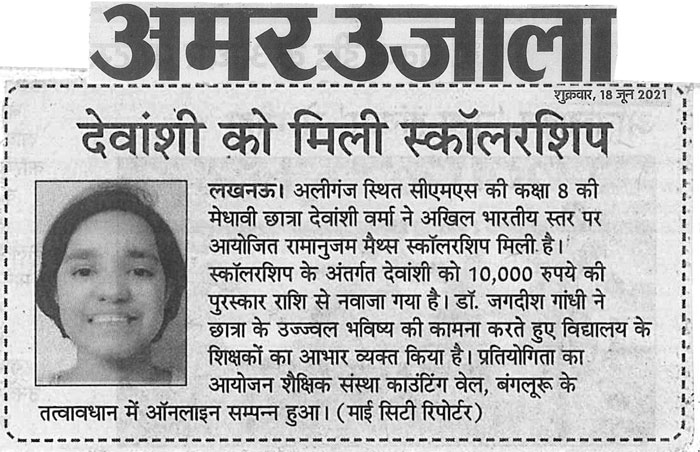 अमर उजाला

शुक्रवार, 18 जून 2021

देवांशी को मिली स्कॉलरशिप

लखनऊ। अलीगंज स्थित सीएमएस की कक्षा 8 की मेधावी छात्रा देवांशी वर्मा ने अखिल भारतीय स्तर पर आयोजित रामानुजम मैथ्स स्कॉलरशिप मिली है। स्कॉलरशिप के अंतर्गत देवांशी को 10,000 रुपये की पुरस्कार राशि से नवाजा गया है। डॉ. जगदीश गांधी ने छात्रा के उज्ज्वल भविष्य की कामना करते हुए विद्यालय के शिक्षकों का आभार व्यक्त किया है। प्रतियोगिता का आयोजन शैक्षिक संस्था काउंटिंग वेल, बंगलूरू के तत्वावधान में ऑनलाइन सम्पन्न हुआ। (माई सिटी रिपोर्टर)